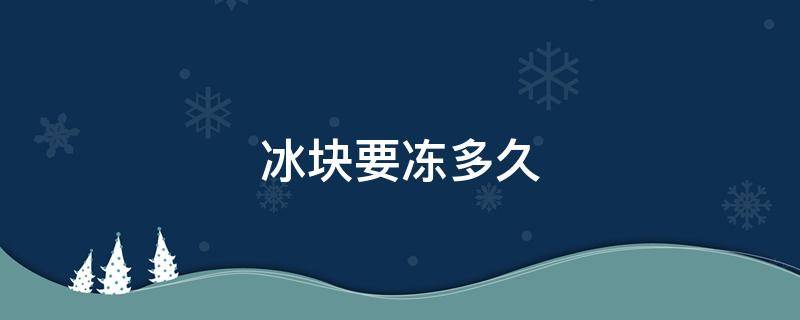 冰块要冻多久